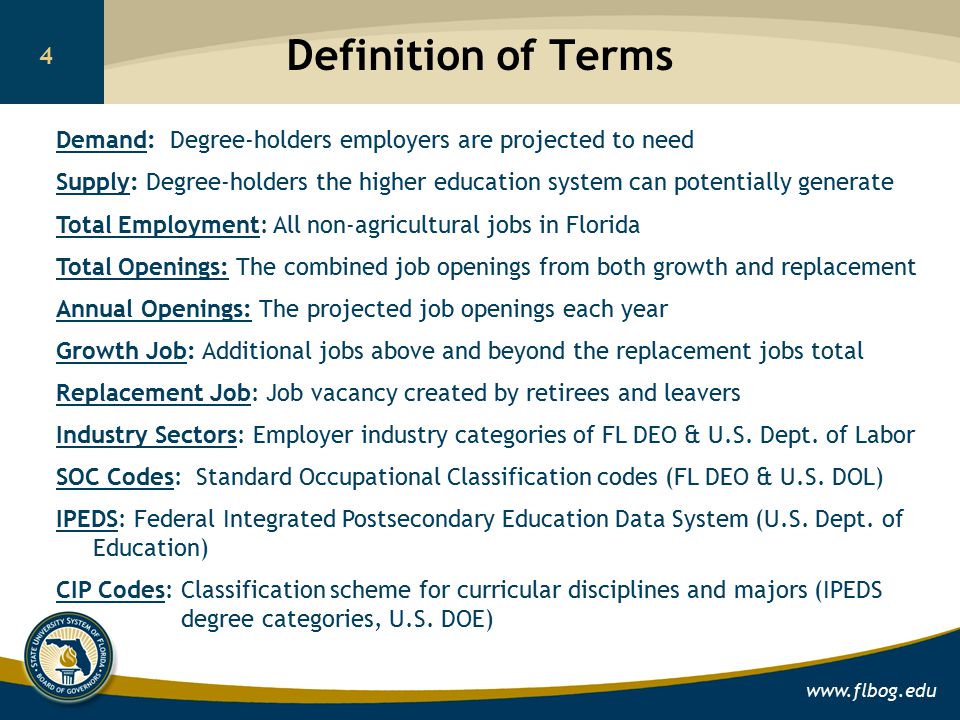 4

Definition of Terms

Demand: Degree-holders employers are projected to need

Supply: Degree-holders the higher education system can potentially generate

Total Employment: All non-agricultural jobs in Florida

Total Openings: The combined job openings from both growth and replacement

Annual Openings: The projected job openings each year

Growth Job: Additional jobs above and beyond the replacement jobs total

Replacement Job: Job vacancy created by retirees and leavers

Industry Sectors: Employer industry categories of FL DEO & U.S. Dept. of Labor

SOC Codes: Standard Occupational Classification codes (FL DEO & U.S. DOL)

IPEDS: Federal Integrated Postsecondary Education Data System (U.S. Dept. of Education)

CIP Codes: Classification scheme for curricular disciplines and majors (IPEDS degree categories, U.S. DOE)

STATE UNIVERSITY SYSTEM OF FLORIDA BOARD OF GOVERNORS

www.flbog.edu